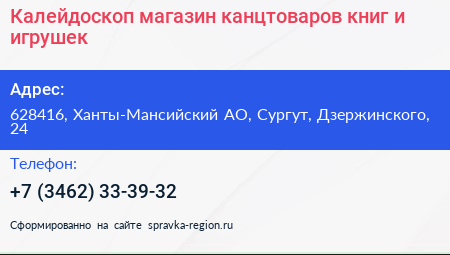 Калейдоскоп магазин канцтоваров книг и игрушек

Адрес:

628416, Ханты-Мансийский АО, Сургут, Дзержинского, 24

Телефон:

+7 (3462) 33-39-32

Сформированно на сайте spravka-region.ru